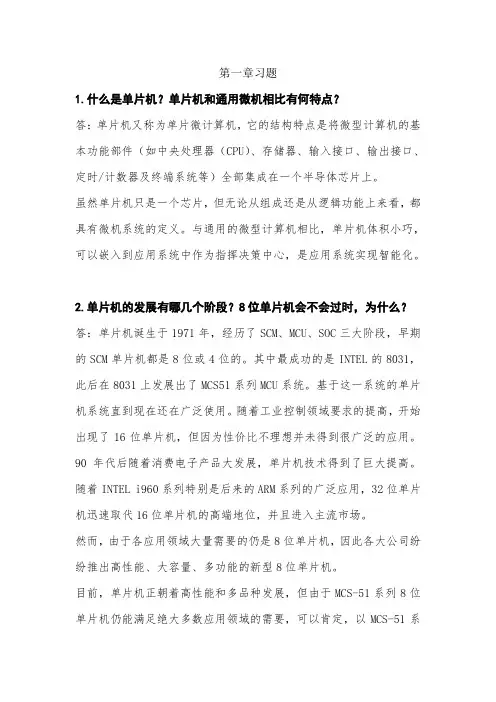 第一章习题

1.什么是单片机？单片机和通用微机相比有何特点？

答：单片机又称为单片微计算机，它的结构特点是将微型计算机的基本功能部件（如中央处理器（CPU）、存储器、输入接口、输出接口、定时/计数器及终端系统等）全部集成在一个半导体芯片上。

虽然单片机只是一个芯片，但无论从组成还是从逻辑功能上来看，都具有微机系统的定义。与通用的微型计算机相比，单片机体积小巧，可以嵌入到应用系统中作为指挥决策中心，是应用系统实现智能化。

2.单片机的发展有哪几个阶段？8位单片机会不会过时，为什么？

答：单片机诞生于 1971 年，经历了 SCM、MCU、SOC 三大阶段，早期的 SCM 单片机都是 8 位或 4 位的。其中最成功的是 INTEL 的 8031，此后在 8031 上发展出了 MCS51 系列 MCU 系统。基于这一系统的单片机系统直到现在还在广泛使用。随着工业控制领域要求的提高，开始出现了 16 位单片机，但因为性价比不理想并未得到很广泛的应用。90 年代后随着消费电子产品大发展，单片机技术得到了巨大提高。随着 INTEL i960 系列特别是后来的 ARM 系列的广泛应用，32 位单片机迅速取代 16 位单片机的高端地位，并且进入主流市场。

然而，由于各应用领域大量需要的仍是 8 位单片机，因此各大公司纷纷推出高性能、大容量、多功能的新型 8 位单片机。

目前，单片机正朝着高性能和多品种发展，但由于 MCS-51 系列 8 位单片机仍能满足绝大多数应用领域的需要，可以肯定，以 MCS-51 系